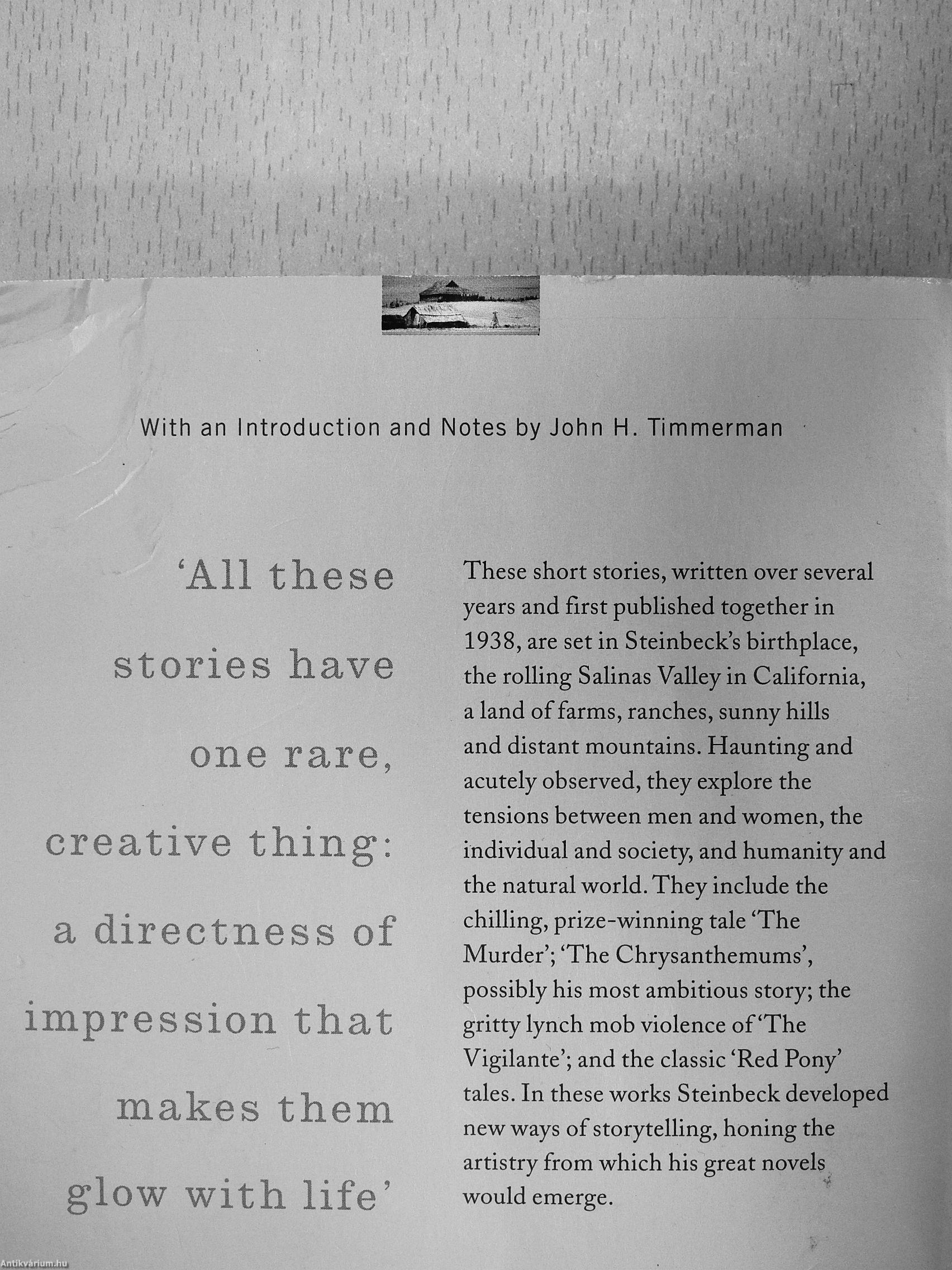 With an Introduction and Notes by John H. Timmerman

'All these stories have one rare, creative thing: a directness of impression that makes them glow with life'

These short stories, written over several years and first published together in 1938, are set in Steinbeck's birthplace, the rolling Salinas Valley in California, a land of farms, ranches, sunny hills and distant mountains. Haunting and acutely observed, they explore the tensions between men and women, the individual and society, and humanity and the natural world. They include the chilling, prize-winning tale 'The Murder'; 'The Chrysanthemums', possibly his most ambitious story; the gritty lynch mob violence of 'The Vigilante'; and the classic 'Red Pony' tales. In these works Steinbeck developed new ways of storytelling, honing the artistry from which his great novels would emerge.

Antikvárium.hu